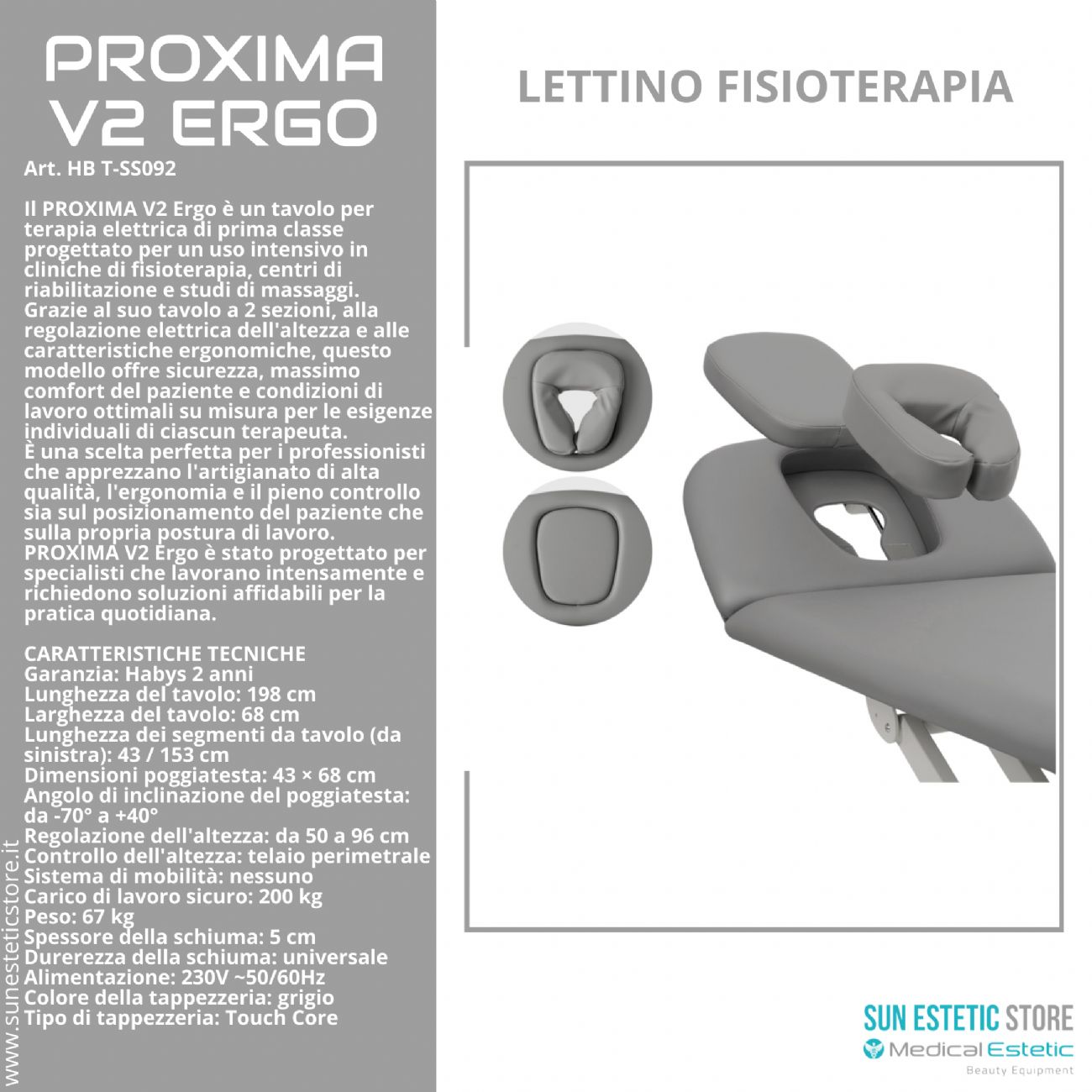 PROXIMA V2 ERGO

Art. HB T-SS092

Il PROXIMA V2 Ergo è un tavolo per terapia elettrica di prima classe progettato per un uso intensivo in cliniche di fisioterapia, centri di riabilitazione e studi di massaggi. Grazie al suo tavolo a 2 sezioni, alla regolazione elettrica dell'altezza e alle caratteristiche ergonomiche, questo modello offre sicurezza, massimo comfort del paziente e condizioni di lavoro ottimali su misura per le esigenze individuali di ciascun terapeuta. È una scelta perfetta per i professionisti che apprezzano l'artigianato di alta qualità, l'ergonomia e il pieno controllo sia sul posizionamento del paziente che sulla propria postura di lavoro. PROXIMA V2 Ergo è stato progettato per specialisti che lavorano intensamente e richiedono soluzioni affidabili per la pratica quotidiana.

CARATTERISTICHE TECNICHE
Garanzia: Habys 2 anni
Lunghezza del tavolo: 198 cm
Larghezza del tavolo: 68 cm
Lunghezza dei segmenti da tavolo (da sinistra): 43 / 153 cm
Dimensioni poggiatesta: 43 × 68 cm
Angolo di inclinazione del poggiatesta: da -70° a +40°
Regolazione dell'altezza: da 50 a 96 cm
Controllo dell'altezza: telaio perimetrale
Sistema di mobilità: nessuno
Carico di lavoro sicuro: 200 kg
Peso: 67 kg
Spessore della schiuma: 5 cm
Durerezza della schiuma: universale
Alimentazione: 230V ~50/60Hz
Colore della tappezzeria: grigio
Tipo di tappezzeria: Touch Core

www.sunesteticstore.it

LETTINO FISIOTERAPIA

SUN ESTETIC STORE
Medical Estetic
Beauty Equipment